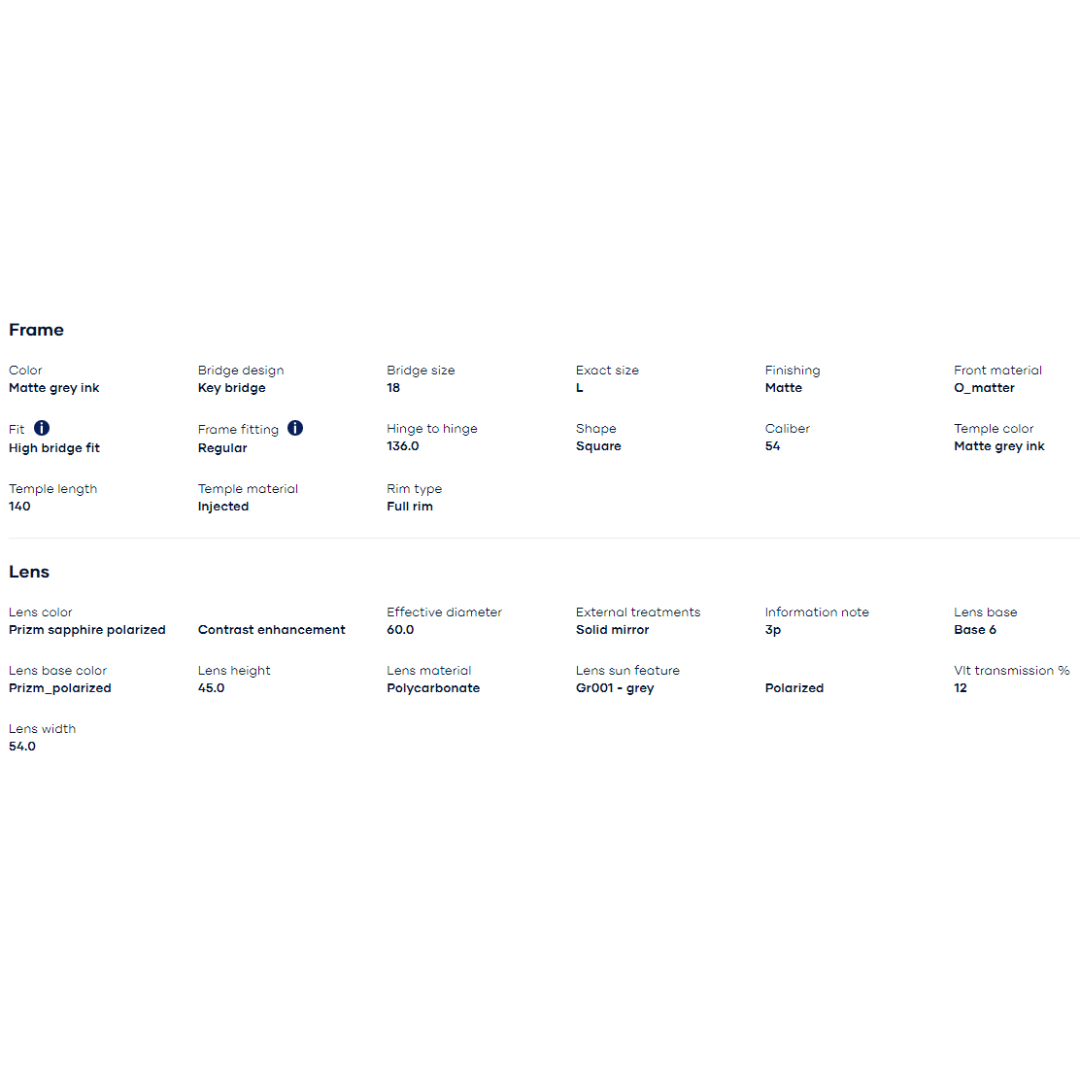 Frame

Color
Matte grey ink

Bridge design
Key bridge

Bridge size
18

Exact size
L

Finishing
Matte

Front material
O_matter

Fit
High bridge fit

Frame fitting
Regular

Hinge to hinge
136.0

Shape
Square

Caliber
54

Temple color
Matte grey ink

Temple length
140

Temple material
Injected

Rim type
Full rim

Lens

Lens color
Prizm sapphire polarized

Contrast enhancement

Effective diameter
60.0

External treatments
Solid mirror

Information note
3p

Lens base
Base 6

Lens base color
Prizm_polarized

Lens height
45.0

Lens material
Polycarbonate

Lens sun feature
Gr001 - grey

Polarized

Vlt transmission %
12

Lens width
54.0